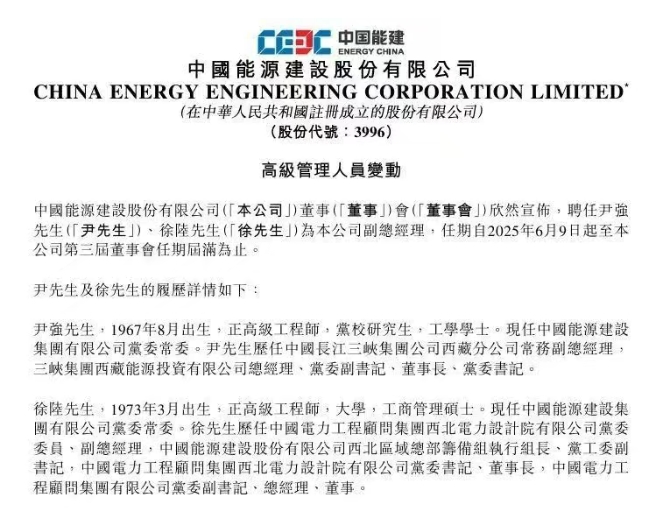 CEEC 中国能建 ENERGY CHINA

中國能源建設股份有限公司
CHINA ENERGY ENGINEERING CORPORATION LIMITED*
(在中華人民共和國註冊成立的股份有限公司)
(股份代號:3996)

高級管理人員變動

中國能源建設股份有限公司(「本公司」)董事(「董事」)會(「董事會」)欣然宣佈,聘任尹強先生(「尹先生」)、徐陸先生(「徐先生」)為本公司副總經理,任期自2025年6月9日起至本公司第三屆董事會任期屆滿為止。

尹先生及徐先生的履歷詳情如下:

尹強先生,1967年8月出生,正高級工程師,黨校研究生,工學學士。現任中國能源建設集團有限公司黨委常委。尹先生歷任中國長江三峽集團公司西藏分公司常務副總經理,三峽集團西藏能源投資有限公司總經理、黨委副書記、董事長、黨委書記。

徐陸先生,1973年3月出生,正高級工程師,大學,工商管理碩士。現任中國能源建設集團有限公司黨委常委。徐先生歷任中國電力工程顧問集團西北電力設計院有限公司黨委委員、副總經理,中國能源建設股份有限公司西北區域總部籌備組執行組長、黨工委副書記,中國電力工程顧問集團西北電力設計院有限公司黨委書記、董事長,中國電力工程顧問集團有限公司黨委副書記、總經理、董事。